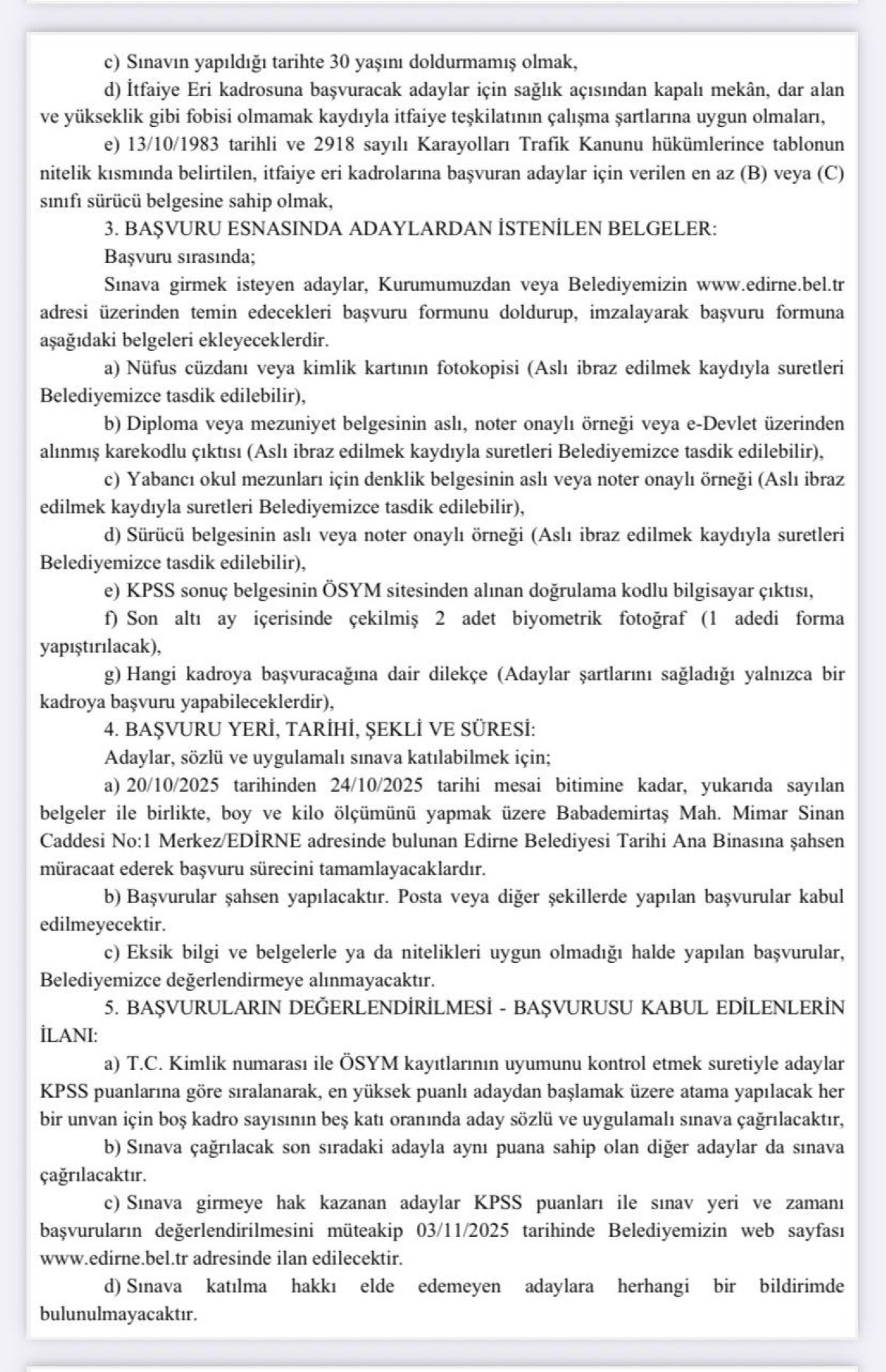 c) Sınavın yapıldığı tarihte 30 yaşını doldurmamış olmak,

d) İtfaiye Eri kadrosuna başvuracak adaylar için sağlık açısından kapalı mekân, dar alan ve yükseklik gibi fobisi olmamak kaydıyla itfaiye teşkilatının çalışma şartlarına uygun olmaları,

e) 13/10/1983 tarihli ve 2918 sayılı Karayolları Trafik Kanunu hükümlerince tablonun nitelik kısmında belirtilen, itfaiye eri kadrolarına başvuran adaylar için verilen en az (B) veya (C) sınıfı sürücü belgesine sahip olmak,

3. BAŞVURU ESNASINDA ADAYLARDAN İSTENİLEN BELGELER:

Başvuru sırasında;

Sınava girmek isteyen adaylar, Kurumumuzdan veya Belediyemizin www.edirne.bel.tr adresi üzerinden temin edecekleri başvuru formunu doldurup, imzalayarak başvuru formuna aşağıdaki belgeleri ekleyeceklerdir.

a) Nüfus cüzdanı veya kimlik kartının fotokopisi (Aslı ibraz edilmek kaydıyla suretleri Belediyemizce tasdik edilebilir),

b) Diploma veya mezuniyet belgesinin aslı, noter onaylı örneği veya e-Devlet üzerinden alınmış karekodlu çıktısı (Aslı ibraz edilmek kaydıyla suretleri Belediyemizce tasdik edilebilir),

c) Yabancı okul mezunları için denklik belgesinin aslı veya noter onaylı örneği (Aslı ibraz edilmek kaydıyla suretleri Belediyemizce tasdik edilebilir),

d) Sürücü belgesinin aslı veya noter onaylı örneği (Aslı ibraz edilmek kaydıyla suretleri Belediyemizce tasdik edilebilir),

e) KPSS sonuç belgesinin ÖSYM sitesinden alınan doğrulama kodlu bilgisayar çıktısı,

f) Son altı ay içerisinde çekilmiş 2 adet biyometrik fotoğraf (1 adedi forma yapıştırılacak),

g) Hangi kadroya başvuracağına dair dilekçe (Adaylar şartlarını sağladığı yalnızca bir kadroya başvuru yapabileceklerdir),

4. BAŞVURU YERİ, TARİHİ, ŞEKLİ VE SÜRESİ:

Adaylar, sözlü ve uygulamalı sınava katılabilmek için;

a) 20/10/2025 tarihinden 24/10/2025 tarihi mesai bitimine kadar, yukarıda sayılan belgeler ile birlikte, boy ve kilo ölçümünü yapmak üzere Babademirtaş Mah. Mimar Sinan Caddesi No:1 Merkez/EDİRNE adresinde bulunan Edirne Belediyesi Tarihi Ana Binasına şahsen müracaat ederek başvuru sürecini tamamlayacaklardır.

b) Başvurular şahsen yapılacaktır. Posta veya diğer şekillerde yapılan başvurular kabul edilmeyecektir.

c) Eksik bilgi ve belgelerle ya da nitelikleri uygun olmadığı halde yapılan başvurular, Belediyemizce değerlendirmeye alınmayacaktır.

5. BAŞVURULARIN DEĞERLENDİRİLMESİ - BAŞVURUSU KABUL EDİLENLERİN İLANI:

a) T.C. Kimlik numarası ile ÖSYM kayıtlarının uyumunu kontrol etmek suretiyle adaylar KPSS puanlarına göre sıralanarak, en yüksek puanlı adaydan başlamak üzere atama yapılacak her bir unvan için boş kadro sayısının beş katı oranında aday sözlü ve uygulamalı sınava çağrılacaktır,

b) Sınava çağrılacak son sıradaki adayla aynı puana sahip olan diğer adaylar da sınava çağrılacaktır.

c) Sınava girmeye hak kazanan adaylar KPSS puanları ile sınav yeri ve zamanı başvuruların değerlendirilmesini müteakip 03/11/2025 tarihinde Belediyemizin web sayfası www.edirne.bel.tr adresinde ilan edilecektir.

d) Sınava katılma hakkı elde edemeyen adaylara herhangi bir bildirimde bulunulmayacaktır.